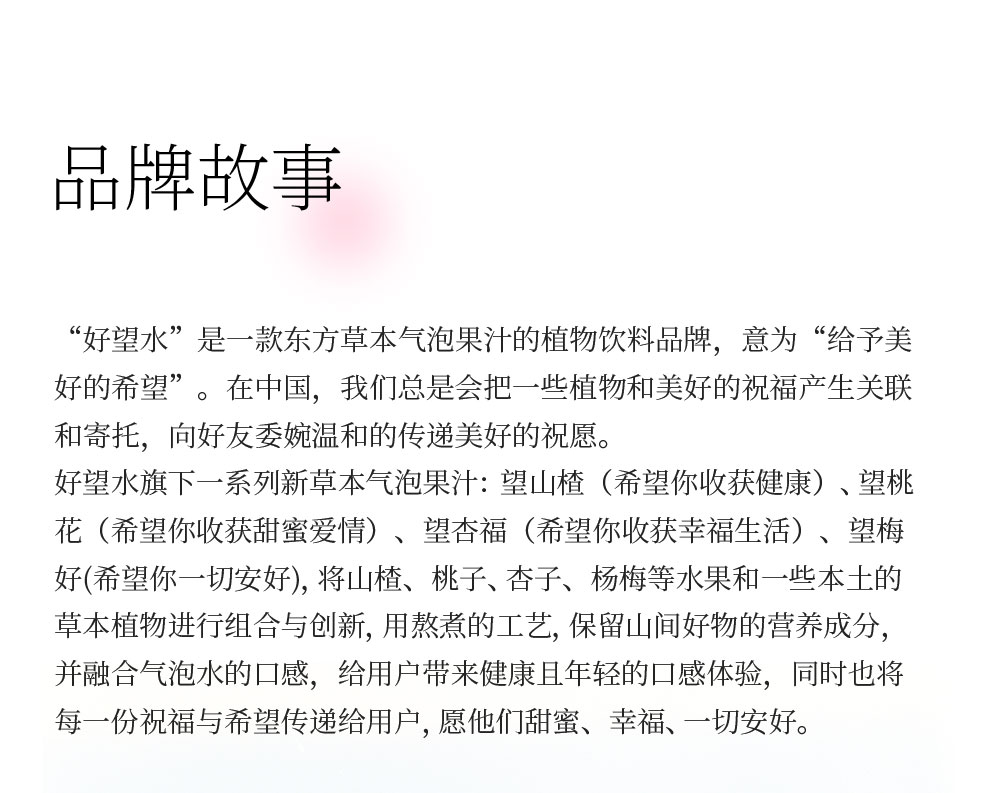 品牌故事

“好望水”是一款东方草本气泡果汁的植物饮料品牌，意为“给予美好的希望”。在中国，我们总是会把一些植物和美好的祝福产生关联和寄托，向好友委婉温和的传递美好的祝愿。
好望水旗下一系列新草本气泡果汁：望山楂（希望你收获健康）、望桃花（希望你收获甜蜜爱情）、望杏福（希望你收获幸福生活）、望梅好(希望你一切安好)，将山楂、桃子、杏子、杨梅等水果和一些本土的草本植物进行组合与创新，用熬煮的工艺，保留山间好物的营养成分，并融合气泡水的口感，给用户带来健康且年轻的口感体验，同时也将每一份祝福与希望传递给用户，愿他们甜蜜、幸福、一切安好。